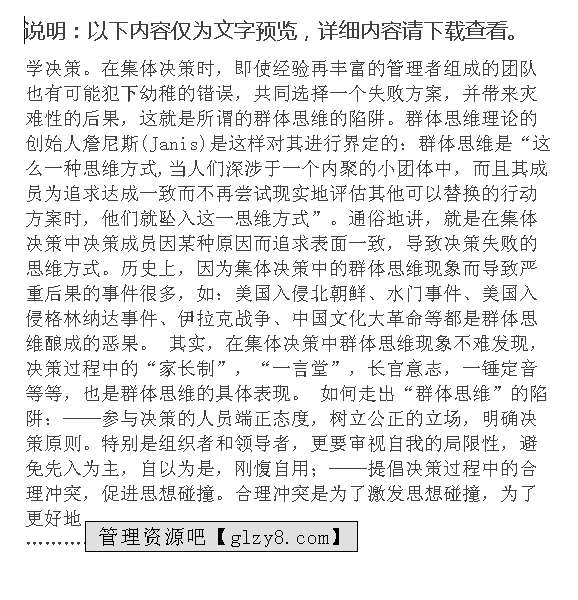 说明：以下内容仅为文字预览，详细内容请下载查看。

学决策。在集体决策时，即使经验再丰富的管理者组成的团队也有可能犯下幼稚的错误，共同选择一个失败方案，并带来灾难性的后果，这就是所谓的群体思维的陷阱。群体思维理论的创始人詹尼斯(Janis)是这样对其进行界定的：群体思维是“这么一种思维方式,当人们深涉于一个内聚的小团体中，而且其成员为追求达成一致而不再尝试现实地评估其他可以替换的行动方案时，他们就坠入这一思维方式”。通俗地讲，就是在集体决策中决策成员因某种原因而追求表面一致，导致决策失败的思维方式。历史上，因为集体决策中的群体思维现象而导致严重后果的事件很多，如：美国入侵北朝鲜、水门事件、美国入侵格林纳达事件、伊拉克战争、中国文化大革命等都是群体思维酿成的恶果。 其实，在集体决策中群体思维现象不难发现，决策过程中的“家长制”，“一言堂”，长官意志，一锤定音等等，也是群体思维的具体表现。 如何走出“群体思维”的陷阱：——参与决策的人员端正态度，树立公正的立场，明确决策原则。特别是组织者和领导者，更要审视自我的局限性，避免先入为主，自以为是，刚愎自用；——提倡决策过程中的合理冲突，促进思想碰撞。合理冲突是为了激发思想碰撞，为了更好地
………

管理资源吧【glzy8.com】